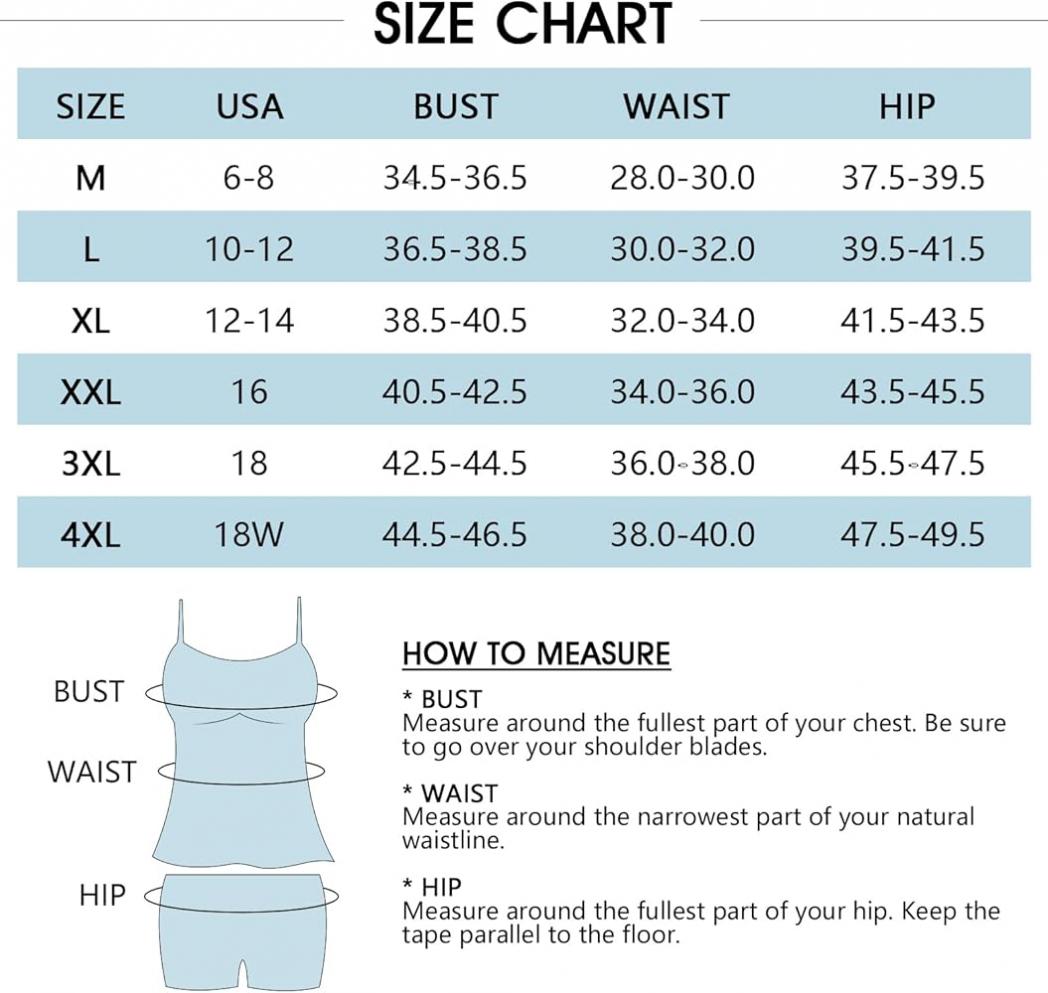 SIZE CHART

| SIZE | USA | BUST | WAIST | HIP |
|---|---|---|---|---|
| M | 6-8 | 34.5-36.5 | 28.0-30.0 | 37.5-39.5 |
| L | 10-12 | 36.5-38.5 | 30.0-32.0 | 39.5-41.5 |
| XL | 12-14 | 38.5-40.5 | 32.0-34.0 | 41.5-43.5 |
| XXL | 16 | 40.5-42.5 | 34.0-36.0 | 43.5-45.5 |
| 3XL | 18 | 42.5-44.5 | 36.0-38.0 | 45.5-47.5 |
| 4XL | 18W | 44.5-46.5 | 38.0-40.0 | 47.5-49.5 |

BUST

WAIST

HIP

HOW TO MEASURE

* BUST
Measure around the fullest part of your chest. Be sure to go over your shoulder blades.

* WAIST
Measure around the narrowest part of your natural waistline.

* HIP
Measure around the fullest part of your hip. Keep the tape parallel to the floor.